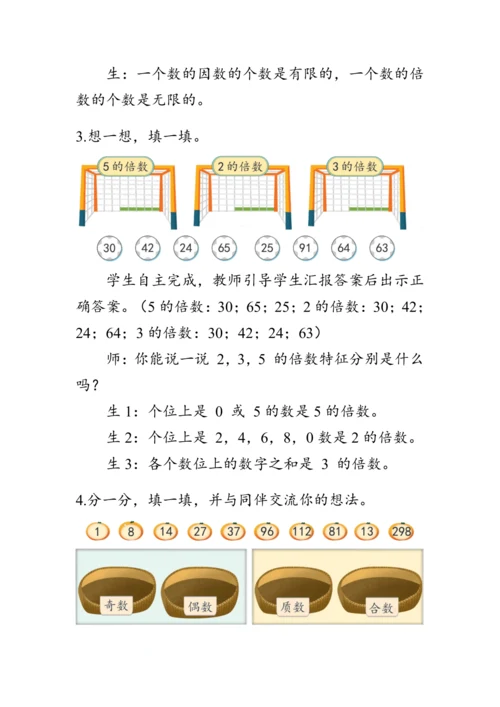 生：一个数的因数的个数是有限的，一个数的倍数的个数是无限的。

3.想一想，填一填。

5的倍数　2的倍数　3的倍数

30　42　24　65　25　91　64　63

学生自主完成，教师引导学生汇报答案后出示正确答案。（5的倍数：30；65；25；2的倍数：30；42；24；64；3的倍数：30；42；24；63）

师：你能说一说 2，3，5 的倍数特征分别是什么吗？

生1：个位上是 0 或 5的数是5的倍数。

生2：个位上是 2，4，6，8，0数是2的倍数。

生3：各个数位上的数字之和是 3 的倍数。

4.分一分，填一填，并与同伴交流你的想法。

1　8　14　27　37　96　112　81　13　298

奇数　偶数　质数　合数